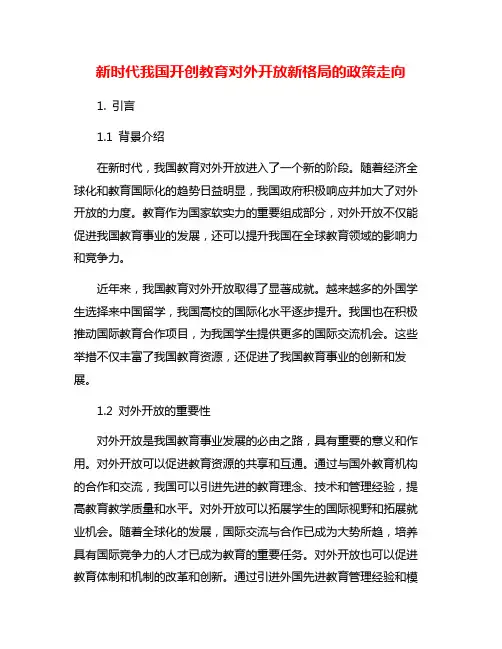 新时代我国开创教育对外开放新格局的政策走向

1. 引言

1.1 背景介绍

在新时代，我国教育对外开放进入了一个新的阶段。随着经济全球化和教育国际化的趋势日益明显，我国政府积极响应并加大了对外开放的力度。教育作为国家软实力的重要组成部分，对外开放不仅能促进我国教育事业的发展，还可以提升我国在全球教育领域的影响力和竞争力。

近年来，我国教育对外开放取得了显著成就。越来越多的外国学生选择来中国留学，我国高校的国际化水平逐步提升。我国也在积极推动国际教育合作项目，为我国学生提供更多的国际交流机会。这些举措不仅丰富了我国教育资源，还促进了我国教育事业的创新和发展。

1.2 对外开放的重要性

对外开放是我国教育事业发展的必由之路，具有重要的意义和作用。对外开放可以促进教育资源的共享和互通。通过与国外教育机构的合作和交流，我国可以引进先进的教育理念、技术和管理经验，提高教育教学质量和水平。对外开放可以拓展学生的国际视野和拓展就业机会。随着全球化的发展，国际交流与合作已成为大势所趋，培养具有国际竞争力的人才已成为教育的重要任务。对外开放也可以促进教育体制和机制的改革和创新。通过引进外国先进教育管理经验和模